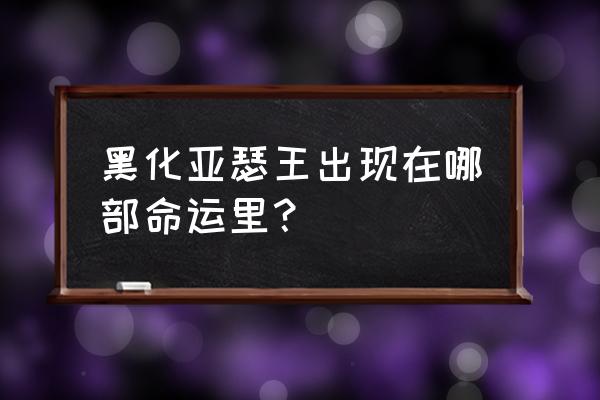 黑化亚瑟王出现在哪部命运里？